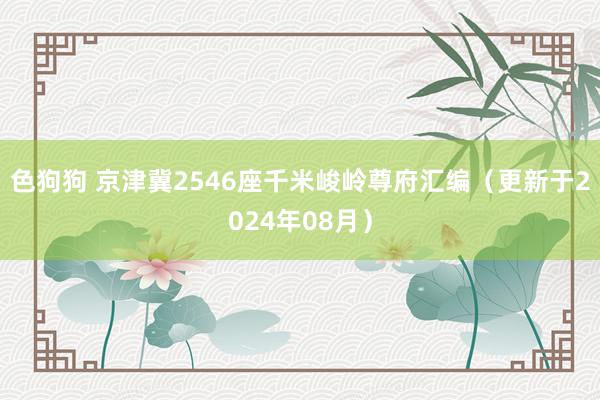 色狗狗 京津冀2546座千米峻岭尊府汇编（更新于2024年08月）